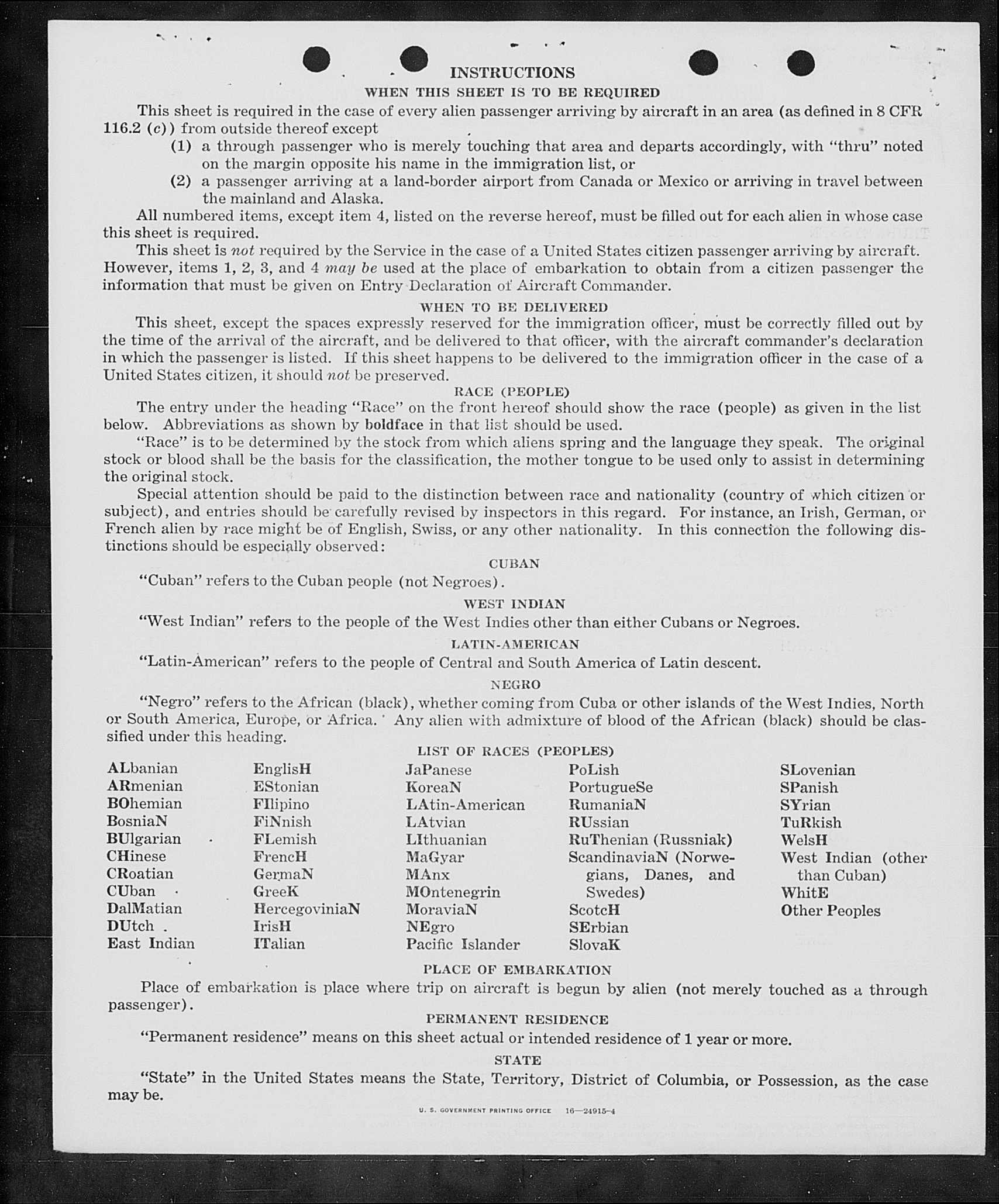 INSTRUCTIONS
WHEN THIS SHEET IS TO BE REQUIRED

This sheet is required in the case of every alien passenger arriving by aircraft in an area (as defined in 8 CFR 116.2 (c)) from outside thereof except

(1) a through passenger who is merely touching that area and departs accordingly, with "thru" noted on the margin opposite his name in the immigration list, or

(2) a passenger arriving at a land-border airport from Canada or Mexico or arriving in travel between the mainland and Alaska.

All numbered items, except item 4, listed on the reverse hereof, must be filled out for each alien in whose case this sheet is required.

This sheet is not required by the Service in the case of a United States citizen passenger arriving by aircraft. However, items 1, 2, 3, and 4 may be used at the place of embarkation to obtain from a citizen passenger the information that must be given on Entry Declaration of Aircraft Commander.

WHEN TO BE DELIVERED

This sheet, except the spaces expressly reserved for the immigration officer, must be correctly filled out by the time of the arrival of the aircraft, and be delivered to that officer, with the aircraft commander's declaration in which the passenger is listed. If this sheet happens to be delivered to the immigration officer in the case of a United States citizen, it should not be preserved.

RACE (PEOPLE)

The entry under the heading "Race" on the front hereof should show the race (people) as given in the list below. Abbreviations as shown by boldface in that list should be used.

"Race" is to be determined by the stock from which aliens spring and the language they speak. The original stock or blood shall be the basis for the classification, the mother tongue to be used only to assist in determining the original stock.

Special attention should be paid to the distinction between race and nationality (country of which citizen or subject), and entries should be carefully revised by inspectors in this regard. For instance, an Irish, German, or French alien by race might be of English, Swiss, or any other nationality. In this connection the following distinctions should be especially observed:

CUBAN

"Cuban" refers to the Cuban people (not Negroes).

WEST INDIAN

"West Indian" refers to the people of the West Indies other than either Cubans or Negroes.

LATIN-AMERICAN

"Latin-American" refers to the people of Central and South America of Latin descent.

NEGRO

"Negro" refers to the African (black), whether coming from Cuba or other islands of the West Indies, North or South America, Europe, or Africa. Any alien with admixture of blood of the African (black) should be classified under this heading.

LIST OF RACES (PEOPLES)

ALbanian
ARmenian
BOhemian
BosniaN
BUlgarian
CHinese
CRoatian
CUban
DalMatian
DUtch
East Indian

EnglisH
EStonian
FIlipino
FiNnish
FLemish
FrencH
GermaN
GreeK
HercegoviniaN
IrisH
ITalian

JaPanese
KoreaN
LAtin-American
LAtvian
LIthuanian
MaGyar
MAnx
MOntenegrin
MoraviaN
NEgro
Pacific Islander

PoLish
PortugueSe
RumaniaN
RUssian
RuThenian (Russniak)
ScandinaviaN (Norwegians, Danes, and Swedes)
ScotcH
SErbian
SlovaK

SLovenian
SPanish
SYrian
TuRkish
WelsH
West Indian (other than Cuban)
WhitE
Other Peoples

PLACE OF EMBARKATION

Place of embarkation is place where trip on aircraft is begun by alien (not merely touched as a through passenger).

PERMANENT RESIDENCE

"Permanent residence" means on this sheet actual or intended residence of 1 year or more.

STATE

"State" in the United States means the State, Territory, District of Columbia, or Possession, as the case may be.

U. S. GOVERNMENT PRINTING OFFICE 16—24915-4